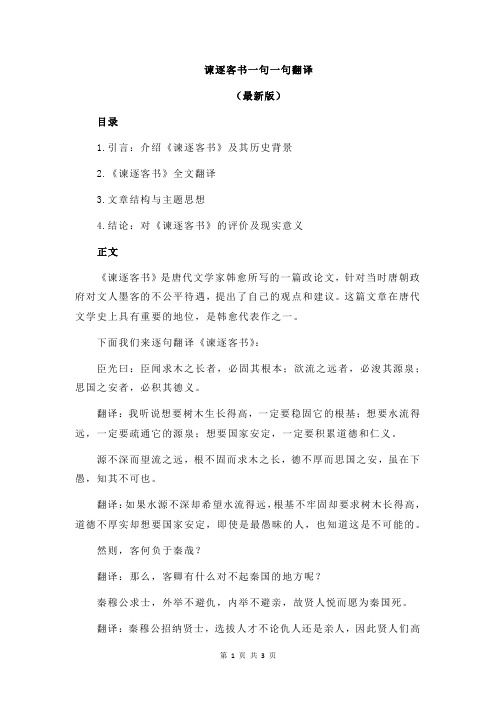 谏逐客书一句一句翻译

（最新版）

目录

1.引言：介绍《谏逐客书》及其历史背景

2.《谏逐客书》全文翻译

3.文章结构与主题思想

4.结论：对《谏逐客书》的评价及现实意义

正文

《谏逐客书》是唐代文学家韩愈所写的一篇政论文，针对当时唐朝政府对文人墨客的不公平待遇，提出了自己的观点和建议。这篇文章在唐代文学史上具有重要的地位，是韩愈代表作之一。

下面我们来逐句翻译《谏逐客书》：

臣光曰：臣闻求木之长者，必固其根本；欲流之远者，必浚其源泉；思国之安者，必积其德义。

翻译：我听说想要树木生长得高，一定要稳固它的根基；想要水流得远，一定要疏通它的源泉；想要国家安定，一定要积累道德和仁义。

源不深而望流之远，根不固而求木之长，德不厚而思国之安，虽在下愚，知其不可也。

翻译：如果水源不深却希望水流得远，根基不牢固却要求树木长得高，道德不厚实却想要国家安定，即使是最愚昧的人，也知道这是不可能的。

然则，客何负于秦哉？

翻译：那么，客卿有什么对不起秦国的地方呢？

秦穆公求士，外举不避仇，内举不避亲，故贤人悦而愿为秦国死。

翻译：秦穆公招纳贤士，选拔人才不论仇人还是亲人，因此贤人们高

第 1 页 共 3 页